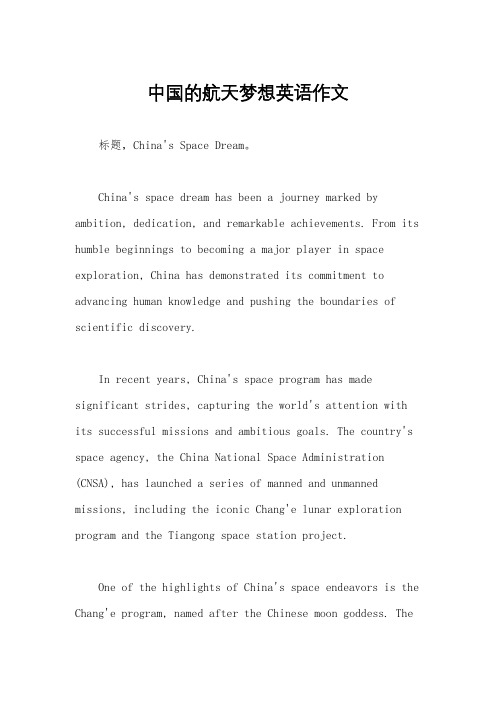 中国的航天梦想英语作文

标题，China's Space Dream。

China's space dream has been a journey marked by ambition, dedication, and remarkable achievements. From its humble beginnings to becoming a major player in space exploration, China has demonstrated its commitment to advancing human knowledge and pushing the boundaries of scientific discovery.

In recent years, China's space program has made significant strides, capturing the world's attention with its successful missions and ambitious goals. The country's space agency, the China National Space Administration (CNSA), has launched a series of manned and unmanned missions, including the iconic Chang'e lunar exploration program and the Tiangong space station project.

One of the highlights of China's space endeavors is the Chang'e program, named after the Chinese moon goddess. The